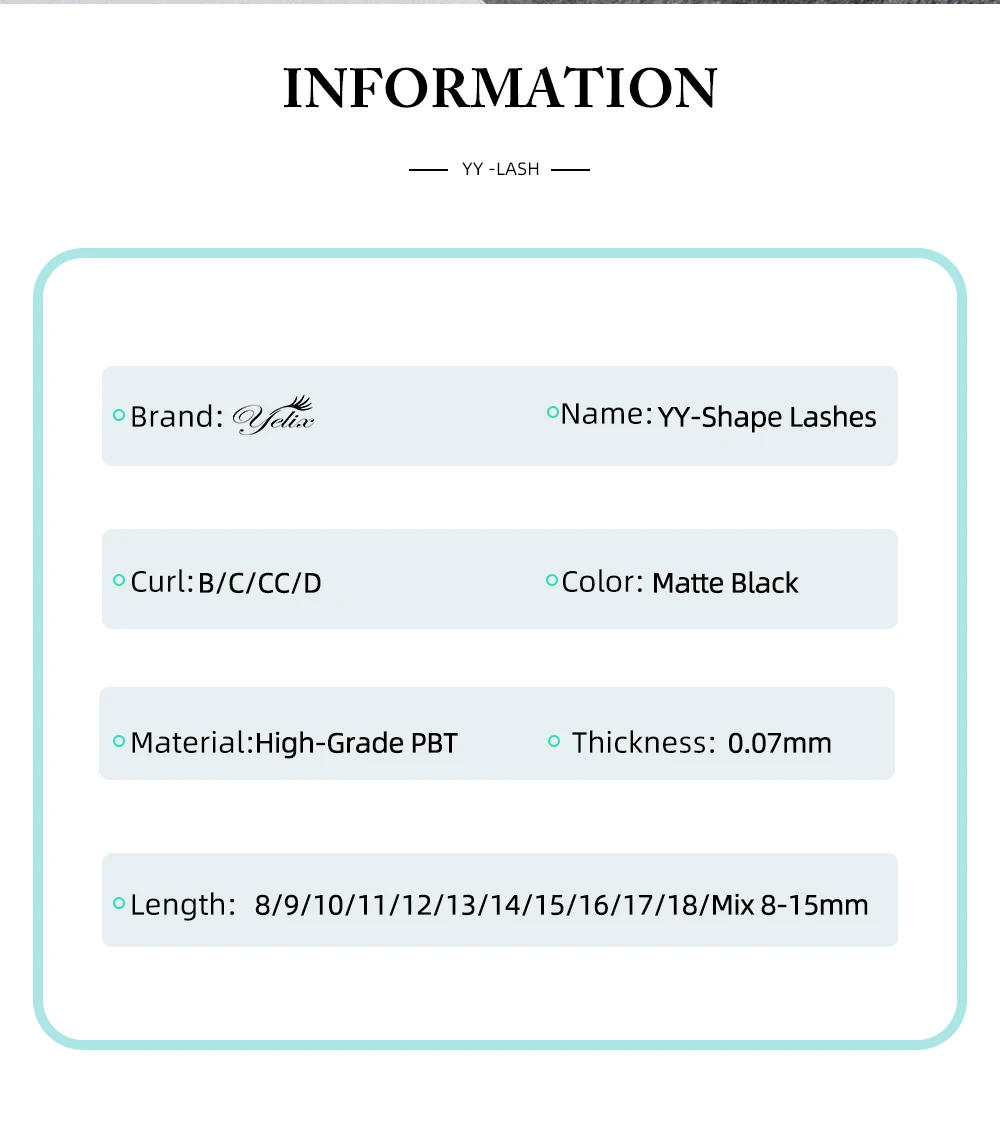 INFORMATION

YY -LASH

Brand: Yelix

Name: YY-Shape Lashes

Curl: B/C/CC/D

Color: Matte Black

Material: High-Grade PBT

Thickness: 0.07mm

Length: 8/9/10/11/12/13/14/15/16/17/18/Mix 8-15mm